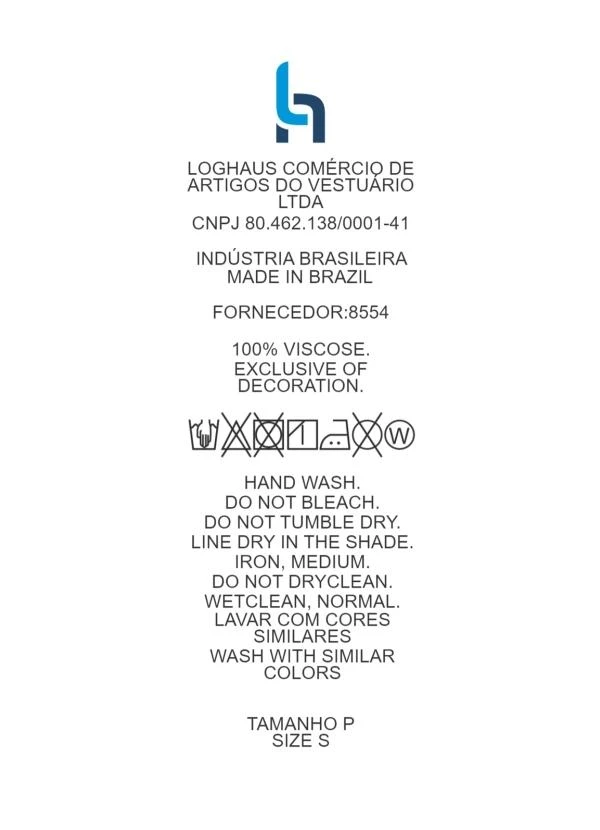 LOGHAUS COMÉRCIO DE ARTIGOS DO VESTUÁRIO LTDA
CNPJ 80.462.138/0001-41

INDÚSTRIA BRASILEIRA
MADE IN BRAZIL

FORNECEDOR:8554

100% VISCOSE.
EXCLUSIVE OF DECORATION.

W

HAND WASH.
DO NOT BLEACH.
DO NOT TUMBLE DRY.
LINE DRY IN THE SHADE.
IRON, MEDIUM.
DO NOT DRYCLEAN.
WETCLEAN, NORMAL.
LAVAR COM CORES SIMILARES
WASH WITH SIMILAR COLORS

TAMANHO P
SIZE S